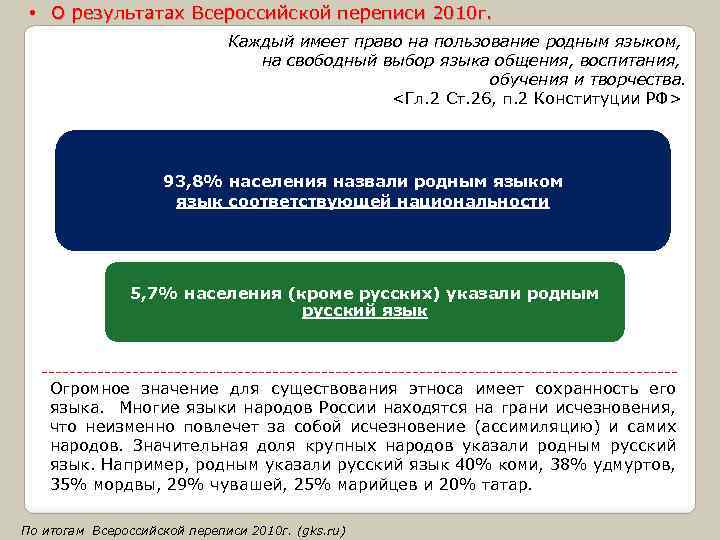 • О результатах Всероссийской переписи 2010г.

Каждый имеет право на пользование родным языком, на свободный выбор языка общения, воспитания, обучения и творчества.
<Гл.2 Ст.26, п.2 Конституции РФ>

93,8% населения назвали родным языком язык соответствующей национальности

5,7% населения (кроме русских) указали родным русский язык

Огромное значение для существования этноса имеет сохранность его языка. Многие языки народов России находятся на грани исчезновения, что неизменно повлечет за собой исчезновение (ассимиляцию) и самих народов. Значительная доля крупных народов указали родным русский язык. Например, родным указали русский язык 40% коми, 38% удмуртов, 35% мордвы, 29% чувашей, 25% марийцев и 20% татар.

По итогам Всероссийской переписи 2010г. (gks.ru)